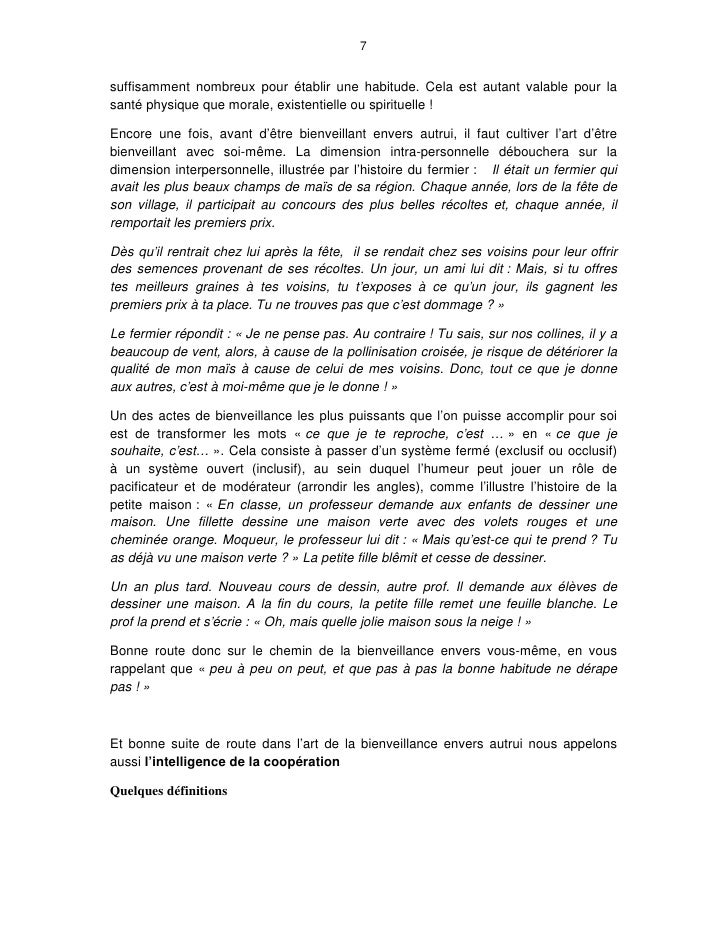 7

suffisamment nombreux pour établir une habitude. Cela est autant valable pour la santé physique que morale, existentielle ou spirituelle !

Encore une fois, avant d'être bienveillant envers autrui, il faut cultiver l'art d'être bienveillant avec soi-même. La dimension intra-personnelle débouchera sur la dimension interpersonnelle, illustrée par l'histoire du fermier : Il était un fermier qui avait les plus beaux champs de maïs de sa région. Chaque année, lors de la fête de son village, il participait au concours des plus belles récoltes et, chaque année, il remportait les premiers prix.

Dès qu'il rentrait chez lui après la fête, il se rendait chez ses voisins pour leur offrir des semences provenant de ses récoltes. Un jour, un ami lui dit : Mais, si tu offres tes meilleurs graines à tes voisins, tu t'exposes à ce qu'un jour, ils gagnent les premiers prix à ta place. Tu ne trouves pas que c'est dommage ? »

Le fermier répondit : « Je ne pense pas. Au contraire ! Tu sais, sur nos collines, il y a beaucoup de vent, alors, à cause de la pollinisation croisée, je risque de détériorer la qualité de mon maïs à cause de celui de mes voisins. Donc, tout ce que je donne aux autres, c'est à moi-même que je le donne ! »

Un des actes de bienveillance les plus puissants que l'on puisse accomplir pour soi est de transformer les mots « ce que je te reproche, c'est … » en « ce que je souhaite, c'est… ». Cela consiste à passer d'un système fermé (exclusif ou occlusif) à un système ouvert (inclusif), au sein duquel l'humeur peut jouer un rôle de pacificateur et de modérateur (arrondir les angles), comme l'illustre l'histoire de la petite maison : « En classe, un professeur demande aux enfants de dessiner une maison. Une fillette dessine une maison verte avec des volets rouges et une cheminée orange. Moqueur, le professeur lui dit : « Mais qu'est-ce qui te prend ? Tu as déjà vu une maison verte ? » La petite fille blêmit et cesse de dessiner.

Un an plus tard. Nouveau cours de dessin, autre prof. Il demande aux élèves de dessiner une maison. A la fin du cours, la petite fille remet une feuille blanche. Le prof la prend et s'écrie : « Oh, mais quelle jolie maison sous la neige ! »

Bonne route donc sur le chemin de la bienveillance envers vous-même, en vous rappelant que « peu à peu on peut, et que pas à pas la bonne habitude ne dérape pas ! »

Et bonne suite de route dans l'art de la bienveillance envers autrui nous appelons aussi l'intelligence de la coopération

Quelques définitions